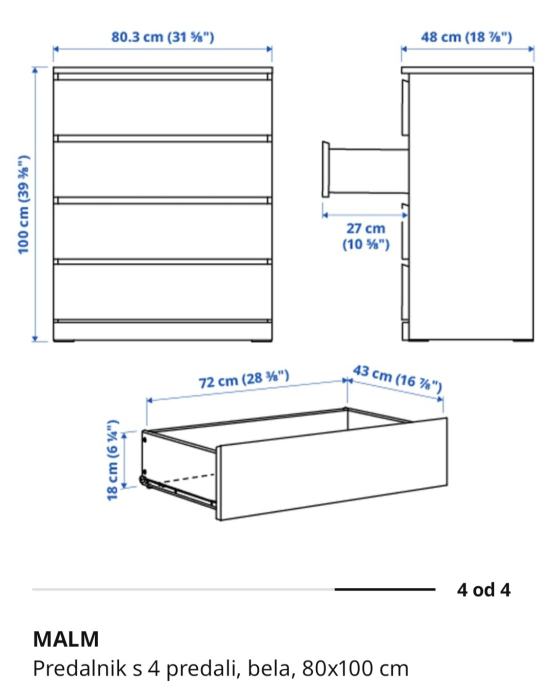 80.3 cm (31 ⅝")

48 cm (18 ⅞")

100 cm (39 ⅜")

27 cm
(10 ⅝")

72 cm (28 ⅜")

43 cm (16 ⅞")

18 cm (6 ¼")

4 od 4

MALM
Predalnik s 4 predali, bela, 80x100 cm